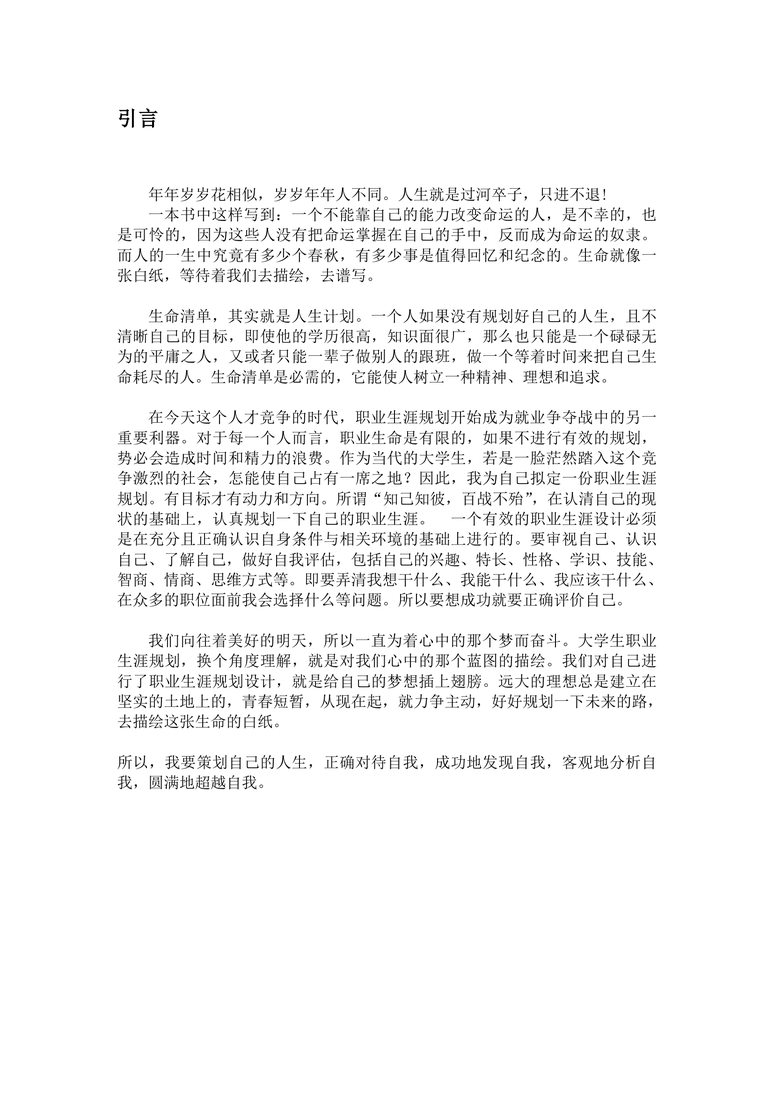 引言

年年岁岁花相似，岁岁年年人不同。人生就是过河卒子，只进不退！
一本书中这样写到：一个不能靠自己的能力改变命运的人，是不幸的，也是可怜的，因为这些人没有把命运掌握在自己的手中，反而成为命运的奴隶。而人的一生中究竟有多少个春秋，有多少事是值得回忆和纪念的。生命就像一张白纸，等待着我们去描绘，去谱写。

生命清单，其实就是人生计划。一个人如果没有规划好自己的人生，且不清晰自己的目标，即使他的学历很高，知识面很广，那么也只能是一个碌碌无为的平庸之人，又或者只能一辈子做别人的跟班，做一个等着时间来把自己生命耗尽的人。生命清单是必需的，它能使人树立一种精神、理想和追求。

在今天这个人才竞争的时代，职业生涯规划开始成为就业争夺战中的另一重要利器。对于每一个人而言，职业生命是有限的，如果不进行有效的规划，势必会造成时间和精力的浪费。作为当代的大学生，若是一脸茫然踏入这个竞争激烈的社会，怎能使自己占有一席之地？因此，我为自己拟定一份职业生涯规划。有目标才有动力和方向。所谓“知己知彼，百战不殆”，在认清自己的现状的基础上，认真规划一下自己的职业生涯。　一个有效的职业生涯设计必须是在充分且正确认识自身条件与相关环境的基础上进行的。要审视自己、认识自己、了解自己，做好自我评估，包括自己的兴趣、特长、性格、学识、技能、智商、情商、思维方式等。即要弄清我想干什么、我能干什么、我应该干什么、在众多的职位面前我会选择什么等问题。所以要想成功就要正确评价自己。

我们向往着美好的明天，所以一直为着心中的那个梦而奋斗。大学生职业生涯规划，换个角度理解，就是对我们心中的那个蓝图的描绘。我们对自己进行了职业生涯规划设计，就是给自己的梦想插上翅膀。远大的理想总是建立在坚实的土地上的，青春短暂，从现在起，就力争主动，好好规划一下未来的路，去描绘这张生命的白纸。

所以，我要策划自己的人生，正确对待自我，成功地发现自我，客观地分析自我，圆满地超越自我。